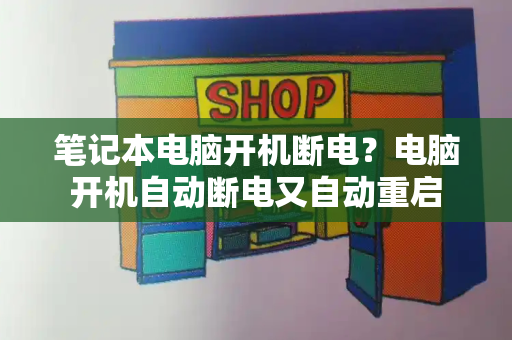 SHOP

笔记本电脑开机断电？电脑开机自动断电又自动重启